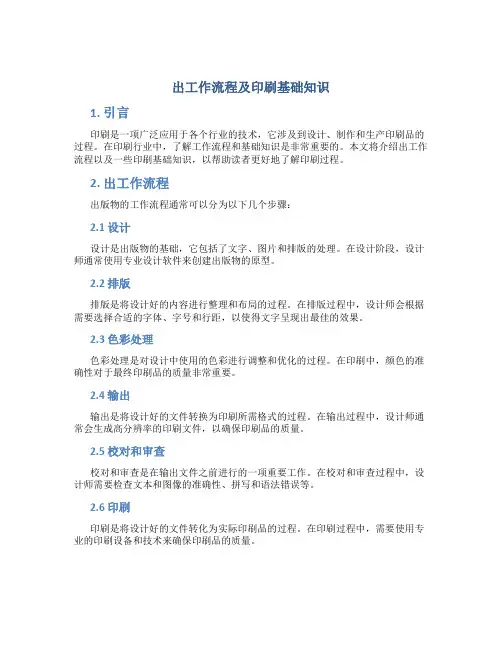 出工作流程及印刷基础知识

1. 引言

印刷是一项广泛应用于各个行业的技术，它涉及到设计、制作和生产印刷品的过程。在印刷行业中，了解工作流程和基础知识是非常重要的。本文将介绍出工作流程以及一些印刷基础知识，以帮助读者更好地了解印刷过程。

2. 出工作流程

出版物的工作流程通常可以分为以下几个步骤：

2.1 设计

设计是出版物的基础，它包括了文字、图片和排版的处理。在设计阶段，设计师通常使用专业设计软件来创建出版物的原型。

2.2 排版

排版是将设计好的内容进行整理和布局的过程。在排版过程中，设计师会根据需要选择合适的字体、字号和行距，以使得文字呈现出最佳的效果。

2.3 色彩处理

色彩处理是对设计中使用的色彩进行调整和优化的过程。在印刷中，颜色的准确性对于最终印刷品的质量非常重要。

2.4 输出

输出是将设计好的文件转换为印刷所需格式的过程。在输出过程中，设计师通常会生成高分辨率的印刷文件，以确保印刷品的质量。

2.5 校对和审查

校对和审查是在输出文件之前进行的一项重要工作。在校对和审查过程中，设计师需要检查文本和图像的准确性、拼写和语法错误等。

2.6 印刷

印刷是将设计好的文件转化为实际印刷品的过程。在印刷过程中，需要使用专业的印刷设备和技术来确保印刷品的质量。